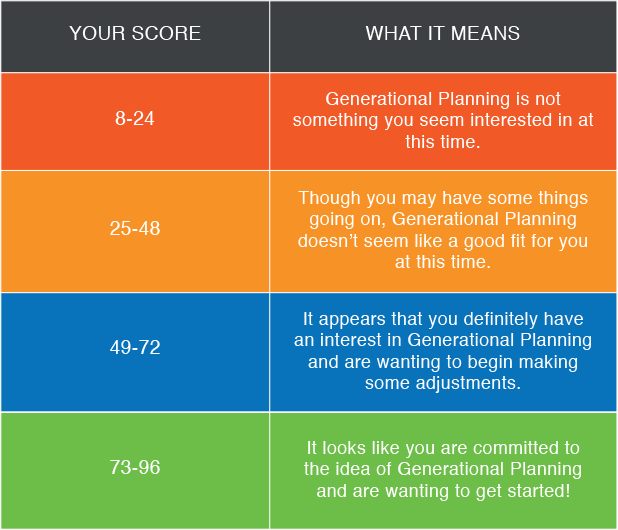 | YOUR SCORE | WHAT IT MEANS |
|---|---|
| 8-24 | Generational Planning is not something you seem interested in at this time. |
| 25-48 | Though you may have some things going on, Generational Planning doesn’t seem like a good fit for you at this time. |
| 49-72 | It appears that you definitely have an interest in Generational Planning and are wanting to begin making some adjustments. |
| 73-96 | It looks like you are committed to the idea of Generational Planning and are wanting to get started! |